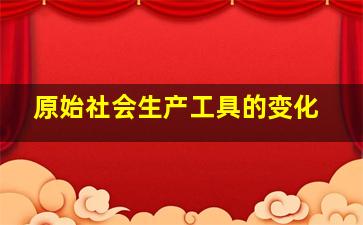 原始社会生产工具的变化